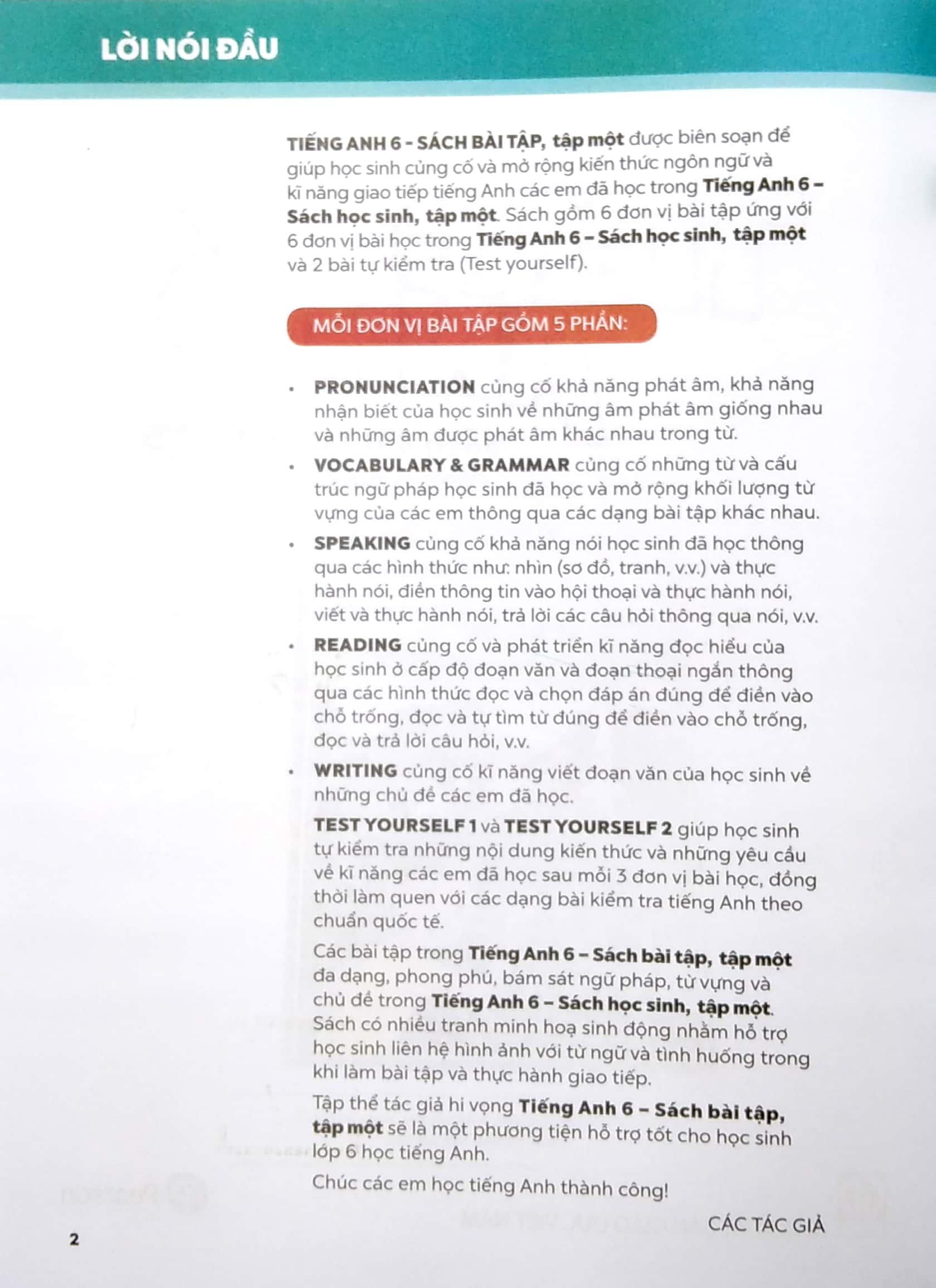 LỜI NÓI ĐẦU

TIẾNG ANH 6 - SÁCH BÀI TẬP, tập một được biên soạn để giúp học sinh củng cố và mở rộng kiến thức ngôn ngữ và kĩ năng giao tiếp tiếng Anh các em đã học trong Tiếng Anh 6 – Sách học sinh, tập một. Sách gồm 6 đơn vị bài tập ứng với 6 đơn vị bài học trong Tiếng Anh 6 – Sách học sinh, tập một và 2 bài tự kiểm tra (Test yourself).

MỖI ĐƠN VỊ BÀI TẬP GỒM 5 PHẦN:

• PRONUNCIATION củng cố khả năng phát âm, khả năng nhận biết của học sinh về những âm phát âm giống nhau và những âm được phát âm khác nhau trong từ.

• VOCABULARY & GRAMMAR củng cố những từ và cấu trúc ngữ pháp học sinh đã học và mở rộng khối lượng từ vựng của các em thông qua các dạng bài tập khác nhau.

• SPEAKING củng cố khả năng nói học sinh đã học thông qua các hình thức như: nhìn (sơ đồ, tranh, v.v.) và thực hành nói, điền thông tin vào hội thoại và thực hành nói, viết và thực hành nói, trả lời các câu hỏi thông qua nói, v.v.

• READING củng cố và phát triển kĩ năng đọc hiểu của học sinh ở cấp độ đoạn văn và đoạn thoại ngắn thông qua các hình thức đọc và chọn đáp án đúng để điền vào chỗ trống, đọc và tự tìm từ đúng để điền vào chỗ trống, đọc và trả lời câu hỏi, v.v.

• WRITING củng cố kĩ năng viết đoạn văn của học sinh về những chủ đề các em đã học.

TEST YOURSELF 1 và TEST YOURSELF 2 giúp học sinh tự kiểm tra những nội dung kiến thức và những yêu cầu về kĩ năng các em đã học sau mỗi 3 đơn vị bài học, đồng thời làm quen với các dạng bài kiểm tra tiếng Anh theo chuẩn quốc tế.

Các bài tập trong Tiếng Anh 6 – Sách bài tập, tập một đa dạng, phong phú, bám sát ngữ pháp, từ vựng và chủ đề trong Tiếng Anh 6 – Sách học sinh, tập một. Sách có nhiều tranh minh hoạ sinh động nhằm hỗ trợ học sinh liên hệ hình ảnh với từ ngữ và tình huống trong khi làm bài tập và thực hành giao tiếp.

Tập thể tác giả hi vọng Tiếng Anh 6 – Sách bài tập, tập một sẽ là một phương tiện hỗ trợ tốt cho học sinh lớp 6 học tiếng Anh.

Chúc các em học tiếng Anh thành công!

CÁC TÁC GIẢ

2